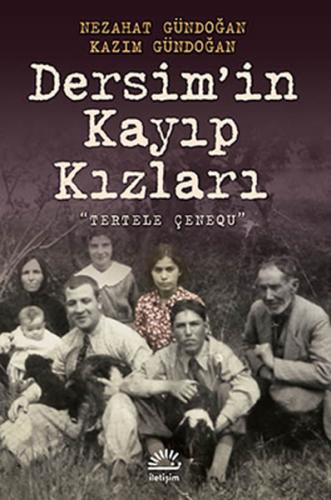 NEZAHAT GÜNDOĞAN
KAZIM GÜNDOĞAN

Dersim'in Kayıp Kızları

"TERTELE ÇENEQU"

iletişim